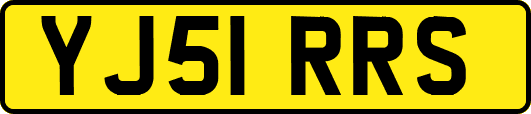 YJ51 RRS